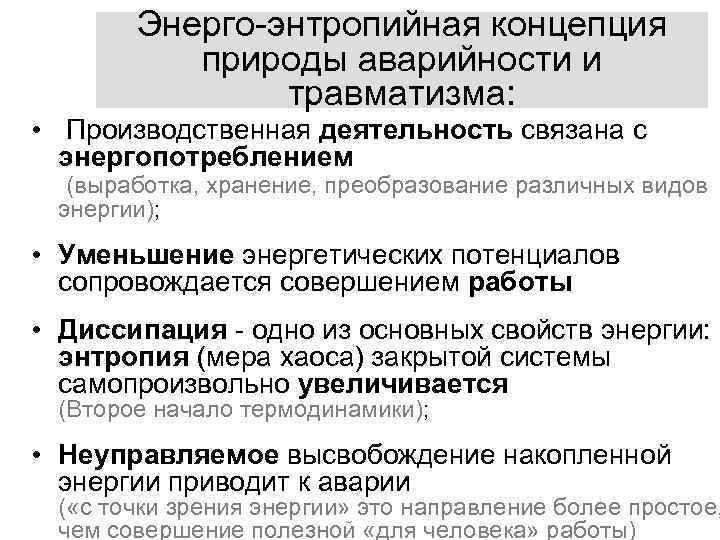 Энерго-энтропийная концепция природы аварийности и травматизма:

• Производственная деятельность связана с энергопотреблением (выработка, хранение, преобразование различных видов энергии);

• Уменьшение энергетических потенциалов сопровождается совершением работы

• Диссипация - одно из основных свойств энергии: энтропия (мера хаоса) закрытой системы самопроизвольно увеличивается (Второе начало термодинамики);

• Неуправляемое высвобождение накопленной энергии приводит к аварии («с точки зрения энергии» это направление более простое, чем совершение полезной «для человека» работы)